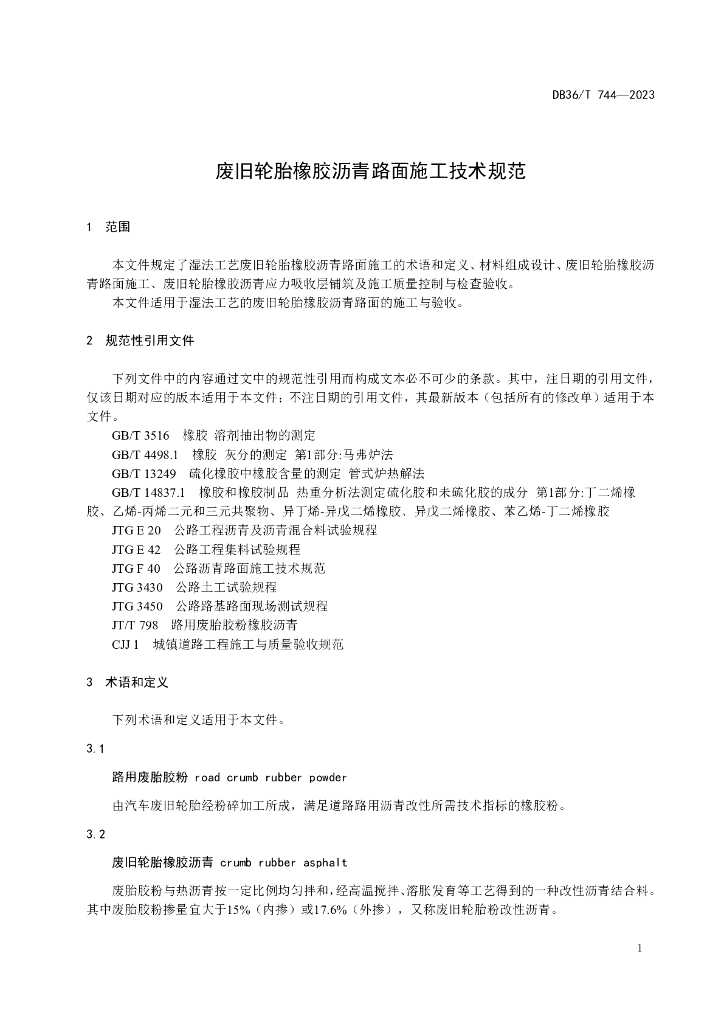 DB36/T 744—2023

废旧轮胎橡胶沥青路面施工技术规范

1 范围

本文件规定了湿法工艺废旧轮胎橡胶沥青路面施工的术语和定义、材料组成设计、废旧轮胎橡胶沥青路面施工、废旧轮胎橡胶沥青应力吸收层铺筑及施工质量控制与检查验收。
本文件适用于湿法工艺的废旧轮胎橡胶沥青路面的施工与验收。

2 规范性引用文件

下列文件中的内容通过文中的规范性引用而构成文本必不可少的条款。其中，注日期的引用文件，仅该日期对应的版本适用于本文件；不注日期的引用文件，其最新版本（包括所有的修改单）适用于本文件。
GB/T 3516 橡胶 溶剂抽出物的测定
GB/T 4498.1 橡胶 灰分的测定 第1部分:马弗炉法
GB/T 13249 硫化橡胶中橡胶含量的测定 管式炉热解法
GB/T 14837.1 橡胶和橡胶制品 热重分析法测定硫化胶和未硫化胶的成分 第1部分:丁二烯橡胶、乙烯-丙烯二元和三元共聚物、异丁烯-异戊二烯橡胶、异戊二烯橡胶、苯乙烯-丁二烯橡胶
JTG E 20 公路工程沥青及沥青混合料试验规程
JTG E 42 公路工程集料试验规程
JTG F 40 公路沥青路面施工技术规范
JTG 3430 公路土工试验规程
JTG 3450 公路路基路面现场测试规程
JT/T 798 路用废胎胶粉橡胶沥青
CJJ 1 城镇道路工程施工与质量验收规范

3 术语和定义

下列术语和定义适用于本文件。

3.1

路用废胎胶粉 road crumb rubber powder

由汽车废旧轮胎经粉碎加工所成，满足道路路用沥青改性所需技术指标的橡胶粉。

3.2

废旧轮胎橡胶沥青 crumb rubber asphalt

废胎胶粉与热沥青按一定比例均匀拌和，经高温搅拌、溶胀发育等工艺得到的一种改性沥青结合料。其中废胎胶粉掺量宜大于15%（内掺）或17.6%（外掺），又称废旧轮胎粉改性沥青。

1